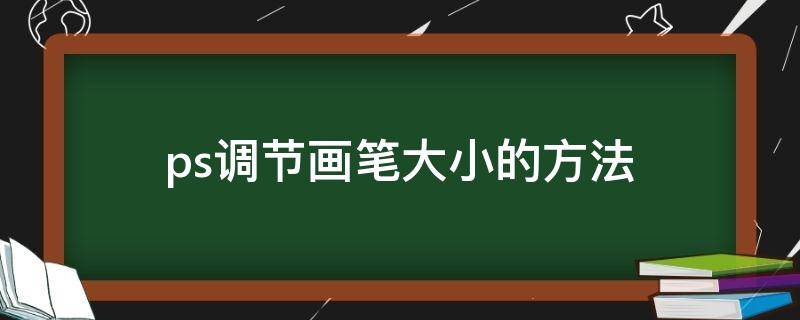 ps调节画笔大小的方法